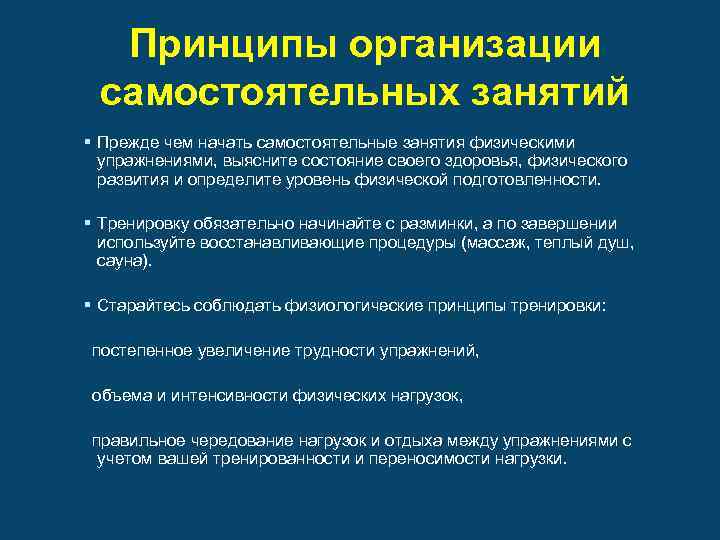 Принципы организации самостоятельных занятий

▪ Прежде чем начать самостоятельные занятия физическими упражнениями, выясните состояние своего здоровья, физического развития и определите уровень физической подготовленности.

▪ Тренировку обязательно начинайте с разминки, а по завершении используйте восстанавливающие процедуры (массаж, теплый душ, сауна).

▪ Старайтесь соблюдать физиологические принципы тренировки:

постепенное увеличение трудности упражнений,

объема и интенсивности физических нагрузок,

правильное чередование нагрузок и отдыха между упражнениями с учетом вашей тренированности и переносимости нагрузки.